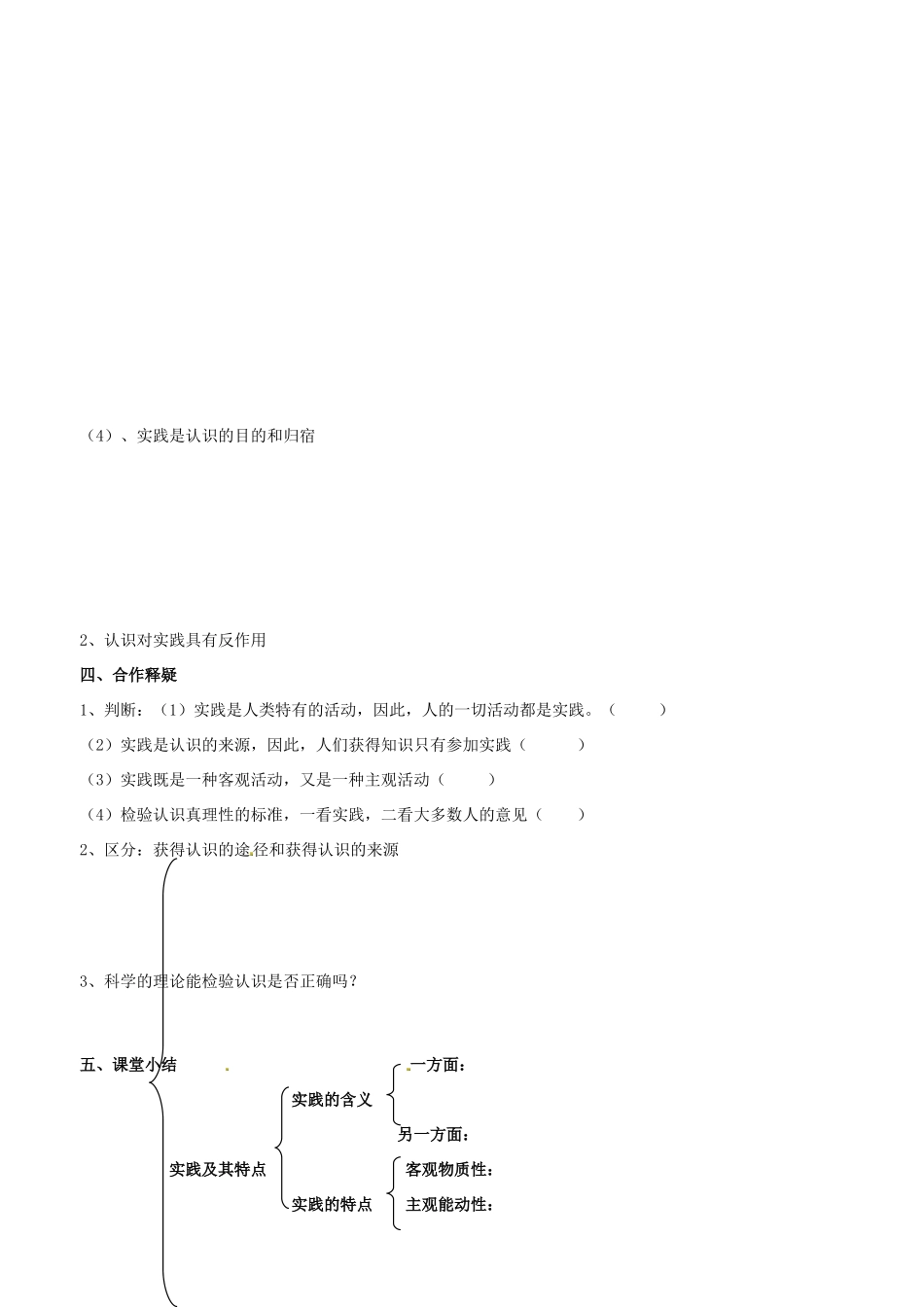 （4）、实践是认识的目的和归宿

2、认识对实践具有反作用

四、合作释疑

1、判断：（1）实践是人类特有的活动，因此，人的一切活动都是实践。（　　）

（2）实践是认识的来源，因此，人们获得知识只有参加实践（　　）

（3）实践既是一种客观活动，又是一种主观活动（　　）

（4）检验认识真理性的标准，一看实践，二看大多数人的意见（　　）

2、区分：获得认识的途径和获得认识的来源

3、科学的理论能检验认识是否正确吗？

五、课堂小结

实践及其特点

实践的含义

一方面：

另一方面：

实践的特点

客观物质性：

主观能动性：